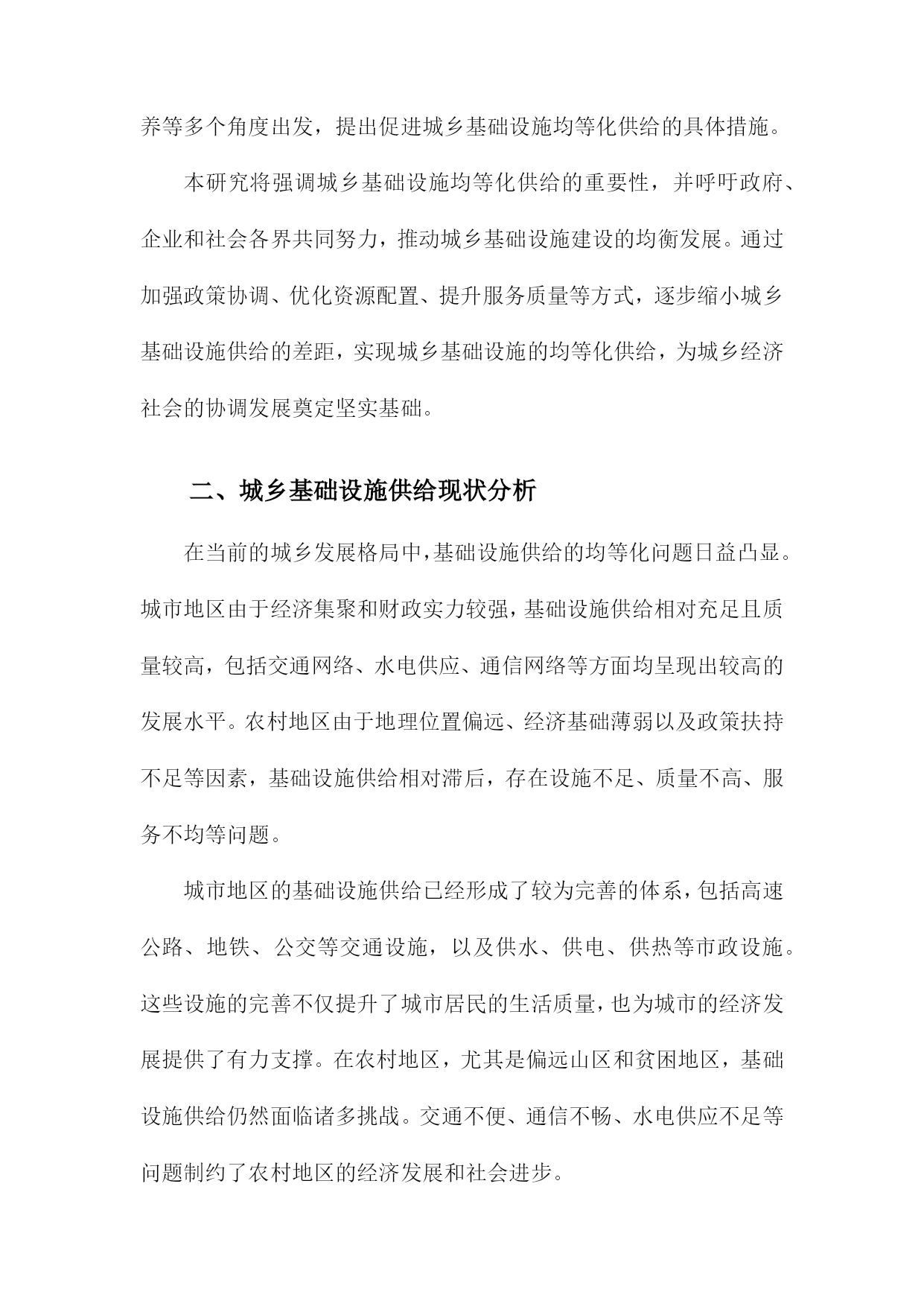 养等多个角度出发，提出促进城乡基础设施均等化供给的具体措施。

本研究将强调城乡基础设施均等化供给的重要性，并呼吁政府、企业和社会各界共同努力，推动城乡基础设施建设的均衡发展。通过加强政策协调、优化资源配置、提升服务质量等方式，逐步缩小城乡基础设施供给的差距，实现城乡基础设施的均等化供给，为城乡经济社会的协调发展奠定坚实基础。

二、城乡基础设施供给现状分析

在当前的城乡发展格局中，基础设施供给的均等化问题日益凸显。城市地区由于经济集聚和财政实力较强，基础设施供给相对充足且质量较高，包括交通网络、水电供应、通信网络等方面均呈现出较高的发展水平。农村地区由于地理位置偏远、经济基础薄弱以及政策扶持不足等因素，基础设施供给相对滞后，存在设施不足、质量不高、服务不均等问题。

城市地区的基础设施供给已经形成了较为完善的体系，包括高速公路、地铁、公交等交通设施，以及供水、供电、供热等市政设施。这些设施的完善不仅提升了城市居民的生活质量，也为城市的经济发展提供了有力支撑。在农村地区，尤其是偏远山区和贫困地区，基础设施供给仍然面临诸多挑战。交通不便、通信不畅、水电供应不足等问题制约了农村地区的经济发展和社会进步。